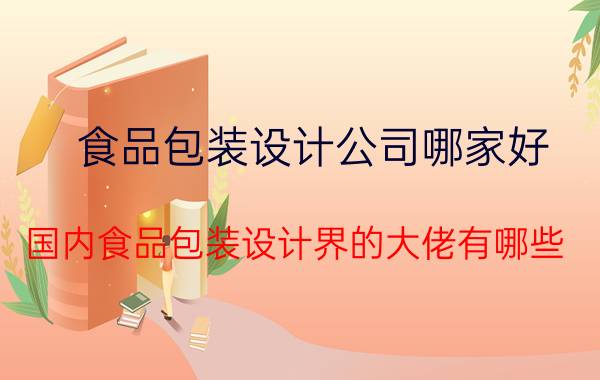 食品包装设计公司哪家好

国内食品包装设计界的大佬有哪些